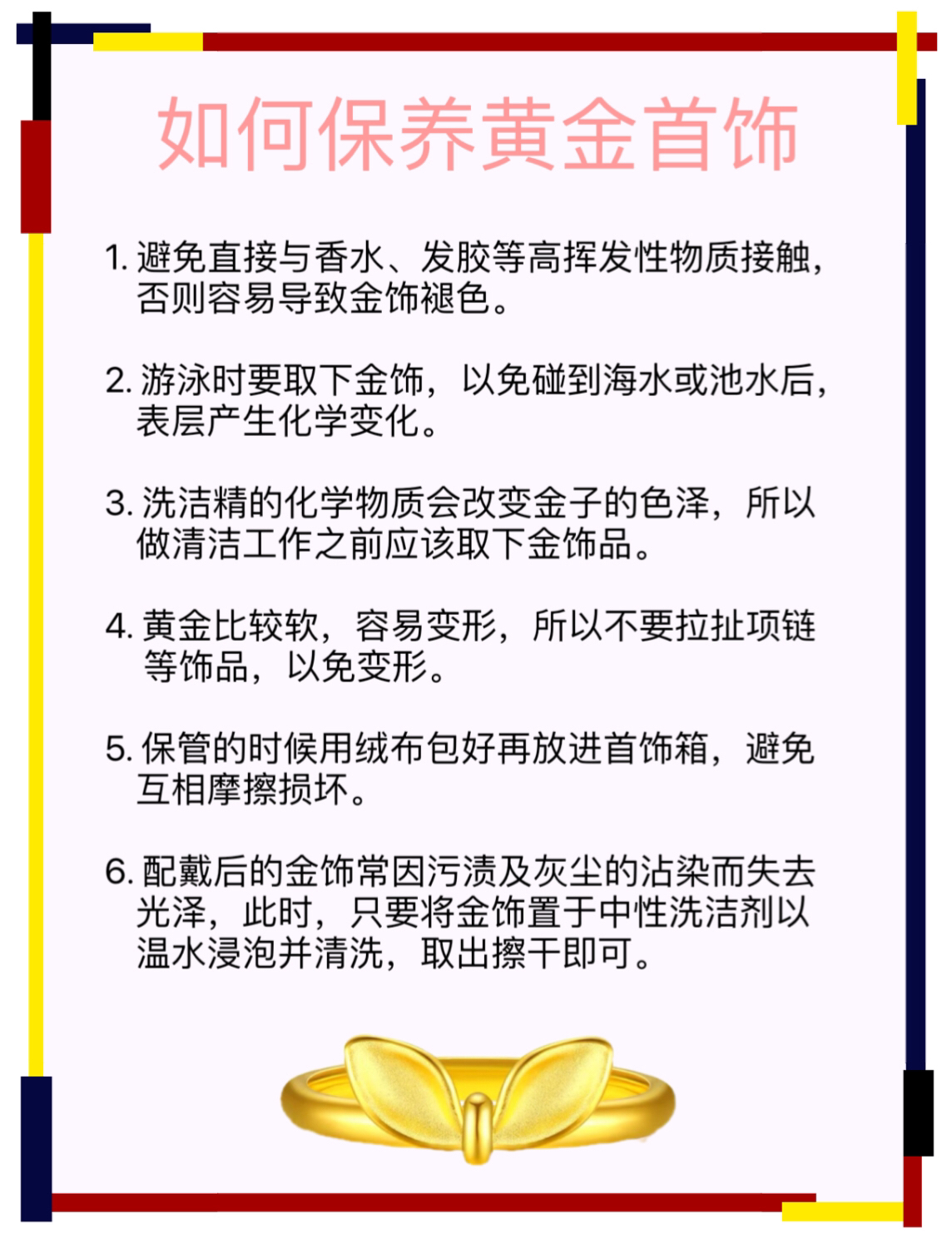 如何保养黄金首饰

1. 避免直接与香水、发胶等高挥发性物质接触，否则容易导致金饰褪色。

2. 游泳时要取下金饰，以免碰到海水或池水后，表层产生化学变化。

3. 洗洁精的化学物质会改变金子的色泽，所以做清洁工作之前应该取下金饰品。

4. 黄金比较软，容易变形，所以不要拉扯项链等饰品，以免变形。

5. 保管的时候用绒布包好再放进首饰箱，避免互相摩擦损坏。

6. 配戴后的金饰常因污渍及灰尘的沾染而失去光泽，此时，只要将金饰置于中性洗洁剂以温水浸泡并清洗，取出擦干即可。